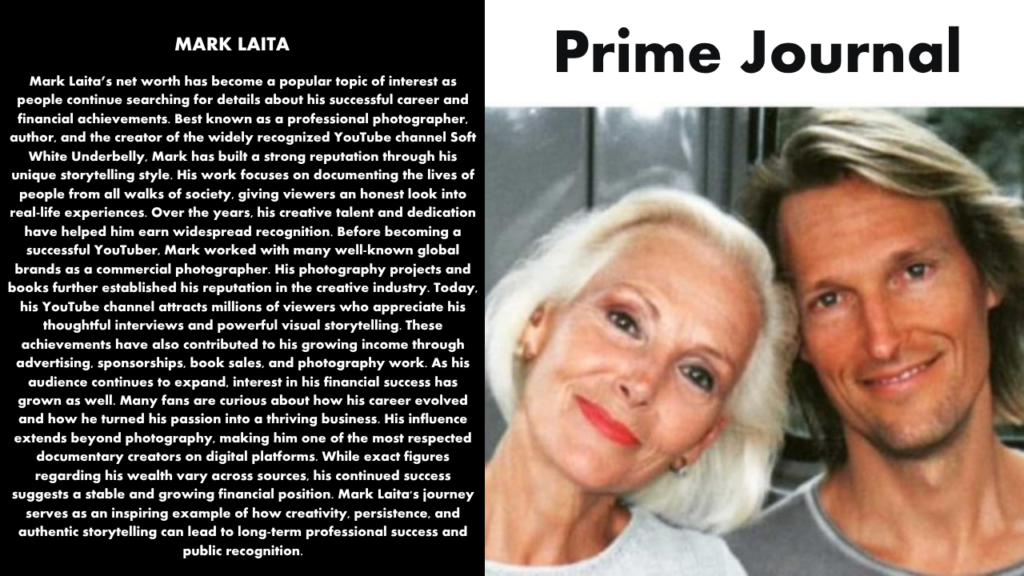 MARK LAITA

Mark Laita's net worth has become a popular topic of interest as people continue searching for details about his successful career and financial achievements. Best known as a professional photographer, author, and the creator of the widely recognized YouTube channel Soft White Underbelly, Mark has built a strong reputation through his unique storytelling style. His work focuses on documenting the lives of people from all walks of society, giving viewers an honest look into real-life experiences. Over the years, his creative talent and dedication have helped him earn widespread recognition. Before becoming a successful YouTuber, Mark worked with many well-known global brands as a commercial photographer. His photography projects and books further established his reputation in the creative industry. Today, his YouTube channel attracts millions of viewers who appreciate his thoughtful interviews and powerful visual storytelling. These achievements have also contributed to his growing income through advertising, sponsorships, book sales, and photography work. As his audience continues to expand, interest in his financial success has grown as well. Many fans are curious about how his career evolved and how he turned his passion into a thriving business. His influence extends beyond photography, making him one of the most respected documentary creators on digital platforms. While exact figures regarding his wealth vary across sources, his continued success suggests a stable and growing financial position. Mark Laita's journey serves as an inspiring example of how creativity, persistence, and authentic storytelling can lead to long-term professional success and public recognition.

Prime Journal